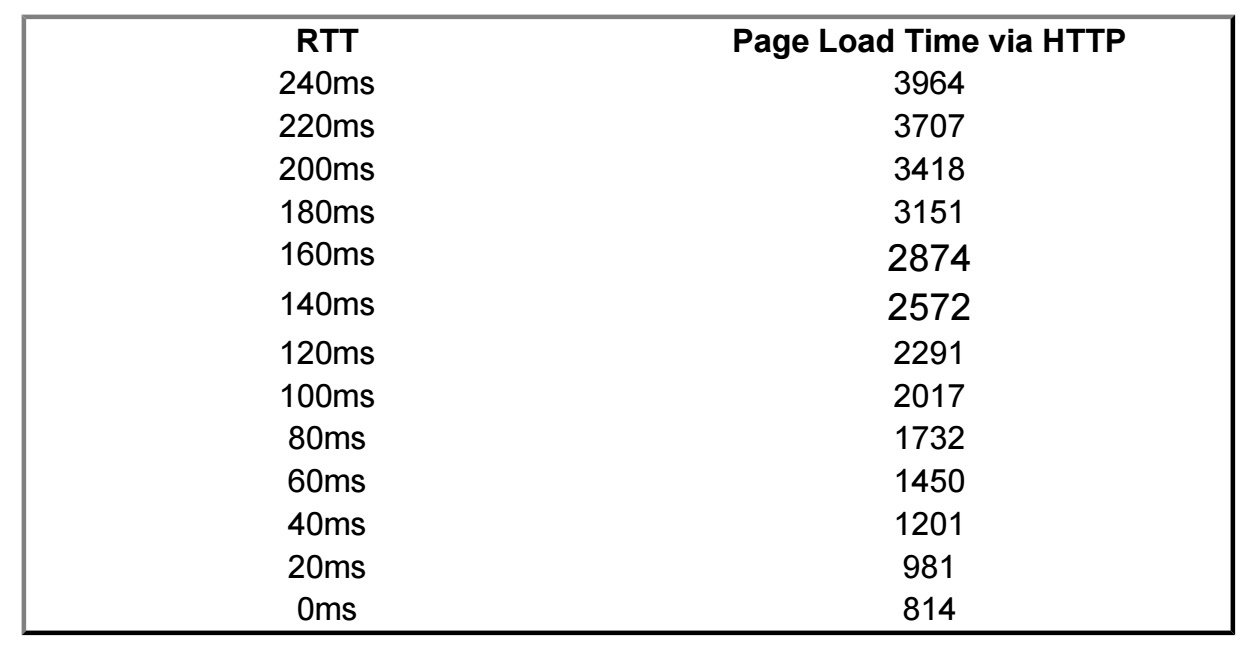 | RTT | Page Load Time via HTTP |
|---|---|
| 240ms | 3964 |
| 220ms | 3707 |
| 200ms | 3418 |
| 180ms | 3151 |
| 160ms | 2874 |
| 140ms | 2572 |
| 120ms | 2291 |
| 100ms | 2017 |
| 80ms | 1732 |
| 60ms | 1450 |
| 40ms | 1201 |
| 20ms | 981 |
| 0ms | 814 |